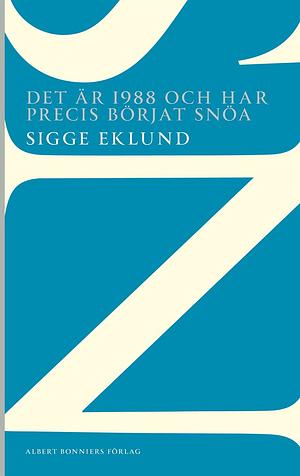 DET ÄR 1988 OCH HAR PRECIS BÖRJAT SNÖA
SIGGE EKLUND

ALBERT BONNIERS FÖRLAG